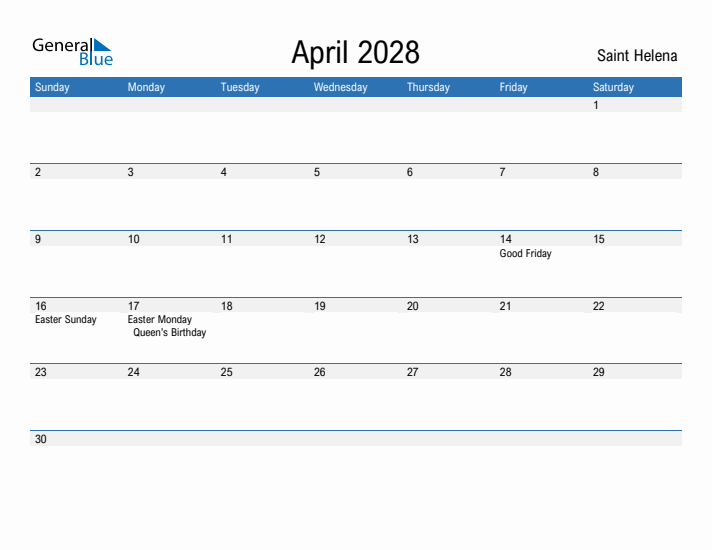 General Blue

April 2028

Saint Helena

| Sunday | Monday | Tuesday | Wednesday | Thursday | Friday | Saturday |
|---|---|---|---|---|---|---|
| | | | | | | 1 |
| 2 | 3 | 4 | 5 | 6 | 7 | 8 |
| 9 | 10 | 11 | 12 | 13 | 14 Good Friday | 15 |
| 16 Easter Sunday | 17 Easter Monday Queen's Birthday | 18 | 19 | 20 | 21 | 22 |
| 23 | 24 | 25 | 26 | 27 | 28 | 29 |
| 30 | | | | | | |